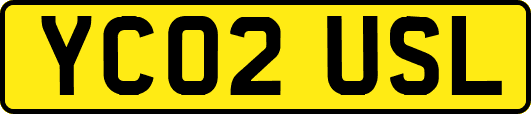 YC02 USL